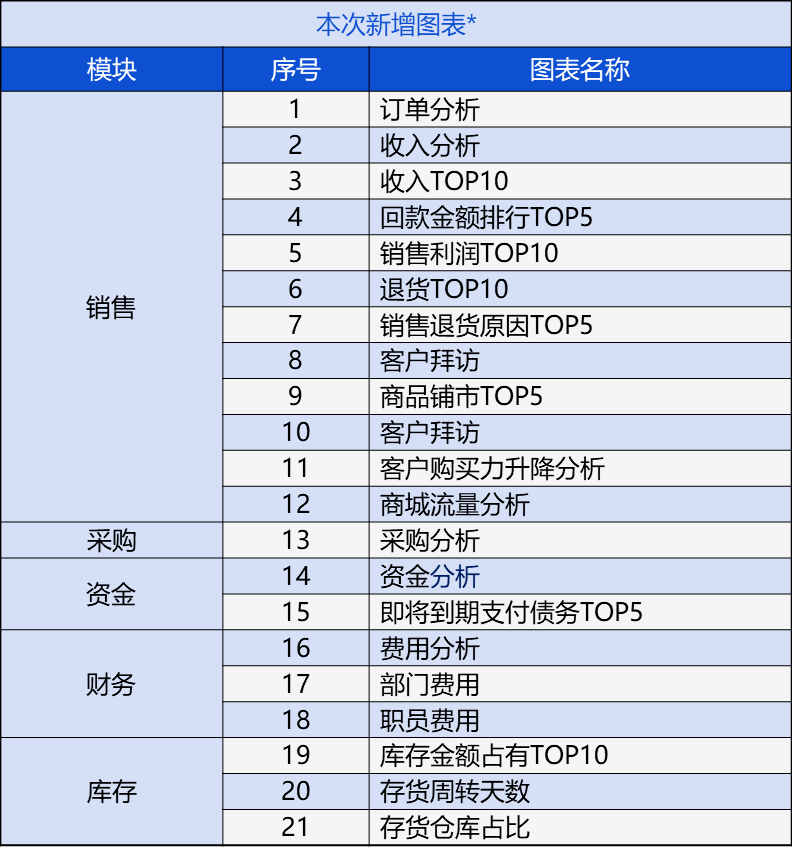 本次新增图表*

| 模块 | 序号 | 图表名称 |
|---|---|---|
| 销售 | 1 | 订单分析 |
| | 2 | 收入分析 |
| | 3 | 收入TOP10 |
| | 4 | 回款金额排行TOP5 |
| | 5 | 销售利润TOP10 |
| | 6 | 退货TOP10 |
| | 7 | 销售退货原因TOP5 |
| | 8 | 客户拜访 |
| | 9 | 商品铺市TOP5 |
| | 10 | 客户拜访 |
| | 11 | 客户购买力升降分析 |
| | 12 | 商城流量分析 |
| 采购 | 13 | 采购分析 |
| 资金 | 14 | 资金分析 |
| | 15 | 即将到期支付债务TOP5 |
| 财务 | 16 | 费用分析 |
| | 17 | 部门费用 |
| | 18 | 职员费用 |
| 库存 | 19 | 库存金额占有TOP10 |
| | 20 | 存货周转天数 |
| | 21 | 存货仓库占比 |